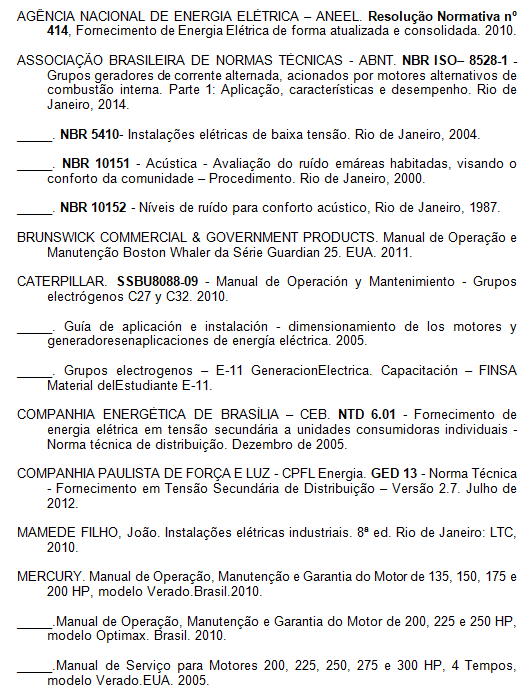 AGÊNCIA NACIONAL DE ENERGIA ELÉTRICA – ANEEL. Resolução Normativa nº 414, Fornecimento de Energia Elétrica de forma atualizada e consolidada. 2010.

ASSOCIAÇÃO BRASILEIRA DE NORMAS TÉCNICAS - ABNT. NBR ISO– 8528-1 - Grupos geradores de corrente alternada, acionados por motores alternativos de combustão interna. Parte 1: Aplicação, características e desempenho. Rio de Janeiro, 2014.

_____. NBR 5410- Instalações elétricas de baixa tensão. Rio de Janeiro, 2004.

_____. NBR 10151 - Acústica - Avaliação do ruído emáreas habitadas, visando o conforto da comunidade – Procedimento. Rio de Janeiro, 2000.

_____. NBR 10152 - Níveis de ruído para conforto acústico, Rio de Janeiro, 1987.

BRUNSWICK COMMERCIAL & GOVERNMENT PRODUCTS. Manual de Operação e Manutenção Boston Whaler da Série Guardian 25. EUA. 2011.

CATERPILLAR. SSBU8088-09 - Manual de Operación y Mantenimiento - Grupos electrógenos C27 y C32. 2010.

_____. Guía de aplicación e instalación - dimensionamiento de los motores y generadoresenaplicaciones de energía eléctrica. 2005.

_____. Grupos electrogenos – E-11 GeneracionElectrica. Capacitación – FINSA Material delEstudiante E-11.

COMPANHIA ENERGÉTICA DE BRASÍLIA – CEB. NTD 6.01 - Fornecimento de energia elétrica em tensão secundária a unidades consumidoras individuais - Norma técnica de distribuição. Dezembro de 2005.

COMPANHIA PAULISTA DE FORÇA E LUZ - CPFL Energia. GED 13 - Norma Técnica - Fornecimento em Tensão Secundária de Distribuição – Versão 2.7. Julho de 2012.

MAMEDE FILHO, João. Instalações elétricas industriais. 8ª ed. Rio de Janeiro: LTC, 2010.

MERCURY. Manual de Operação, Manutenção e Garantia do Motor de 135, 150, 175 e 200 HP, modelo Verado.Brasil.2010.

_____.Manual de Operação, Manutenção e Garantia do Motor de 200, 225 e 250 HP, modelo Optimax. Brasil. 2010.

_____.Manual de Serviço para Motores 200, 225, 250, 275 e 300 HP, 4 Tempos, modelo Verado.EUA. 2005.